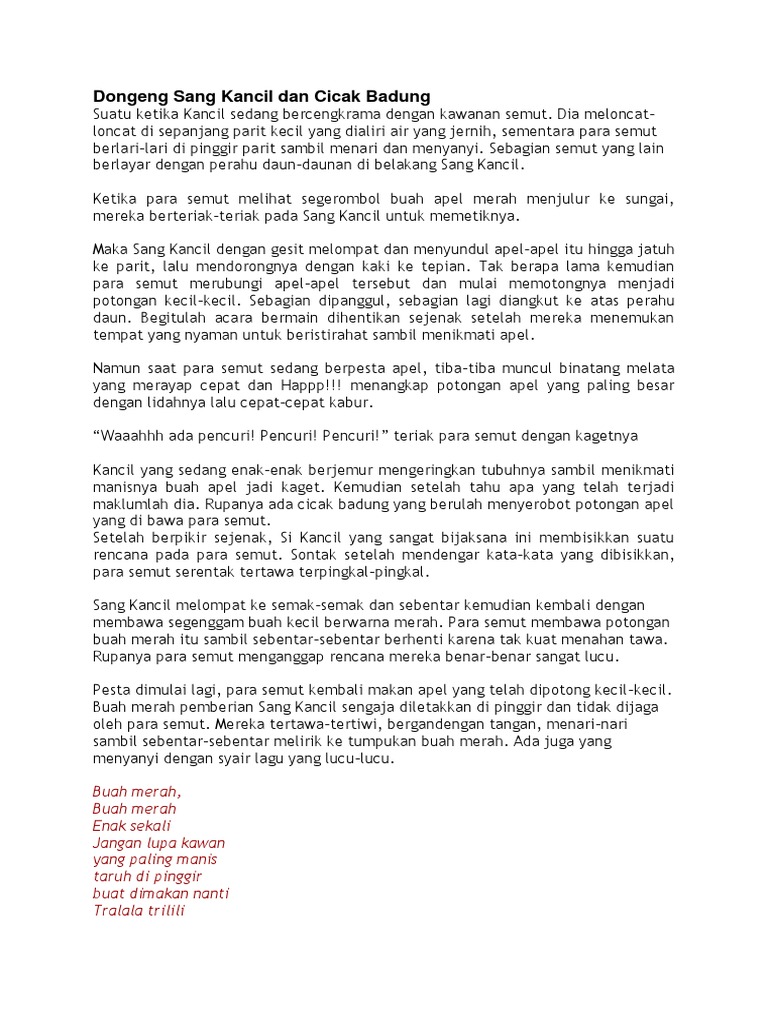 Dongeng Sang Kancil dan Cicak Badung
Suatu ketika Kancil sedang bercengkrama dengan kawanan semut. Dia meloncat-loncat di sepanjang parit kecil yang dialiri air yang jernih, sementara para semut berlari-lari di pinggir parit sambil menari dan menyanyi. Sebagian semut yang lain berlayar dengan perahu daun-daunan di belakang Sang Kancil.

Ketika para semut melihat segerombol buah apel merah menjulur ke sungai, mereka berteriak-teriak pada Sang Kancil untuk memetiknya.

Maka Sang Kancil dengan gesit melompat dan menyundul apel-apel itu hingga jatuh ke parit, lalu mendorongnya dengan kaki ke tepian. Tak berapa lama kemudian para semut merubungi apel-apel tersebut dan mulai memotongnya menjadi potongan kecil-kecil. Sebagian dipanggul, sebagian lagi diangkut ke atas perahu daun. Begitulah acara bermain dihentikan sejenak setelah mereka menemukan tempat yang nyaman untuk beristirahat sambil menikmati apel.

Namun saat para semut sedang berpesta apel, tiba-tiba muncul binatang melata yang merayap cepat dan Happp!!! menangkap potongan apel yang paling besar dengan lidahnya lalu cepat-cepat kabur.

“Waaahhh ada pencuri! Pencuri! Pencuri!” teriak para semut dengan kagetnya

Kancil yang sedang enak-enak berjemur mengeringkan tubuhnya sambil menikmati manisnya buah apel jadi kaget. Kemudian setelah tahu apa yang telah terjadi maklumlah dia. Rupanya ada cicak badung yang berulah menyerobot potongan apel yang di bawa para semut.
Setelah berpikir sejenak, Si Kancil yang sangat bijaksana ini membisikkan suatu rencana pada para semut. Sontak setelah mendengar kata-kata yang dibisikkan, para semut serentak tertawa terpingkal-pingkal.

Sang Kancil melompat ke semak-semak dan sebentar kemudian kembali dengan membawa segenggam buah kecil berwarna merah. Para semut membawa potongan buah merah itu sambil sebentar-sebentar berhenti karena tak kuat menahan tawa. Rupanya para semut menganggap rencana mereka benar-benar sangat lucu.

Pesta dimulai lagi, para semut kembali makan apel yang telah dipotong kecil-kecil. Buah merah pemberian Sang Kancil sengaja diletakkan di pinggir dan tidak dijaga oleh para semut. Mereka tertawa-tertiwi, bergandengan tangan, menari-nari sambil sebentar-sebentar melirik ke tumpukan buah merah. Ada juga yang menyanyi dengan syair lagu yang lucu-lucu.

Buah merah,
Buah merah
Enak sekali
Jangan lupa kawan
yang paling manis
taruh di pinggir
buat dimakan nanti
Tralala trilili